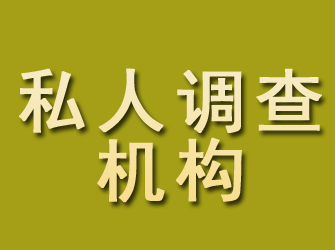 私人调查
机构